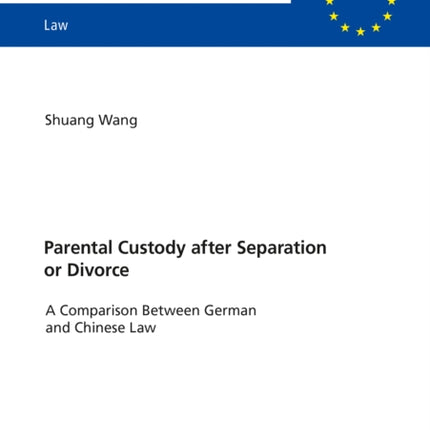 Law

Shuang Wang

Parental Custody after Separation or Divorce

A Comparison Between German and Chinese Law